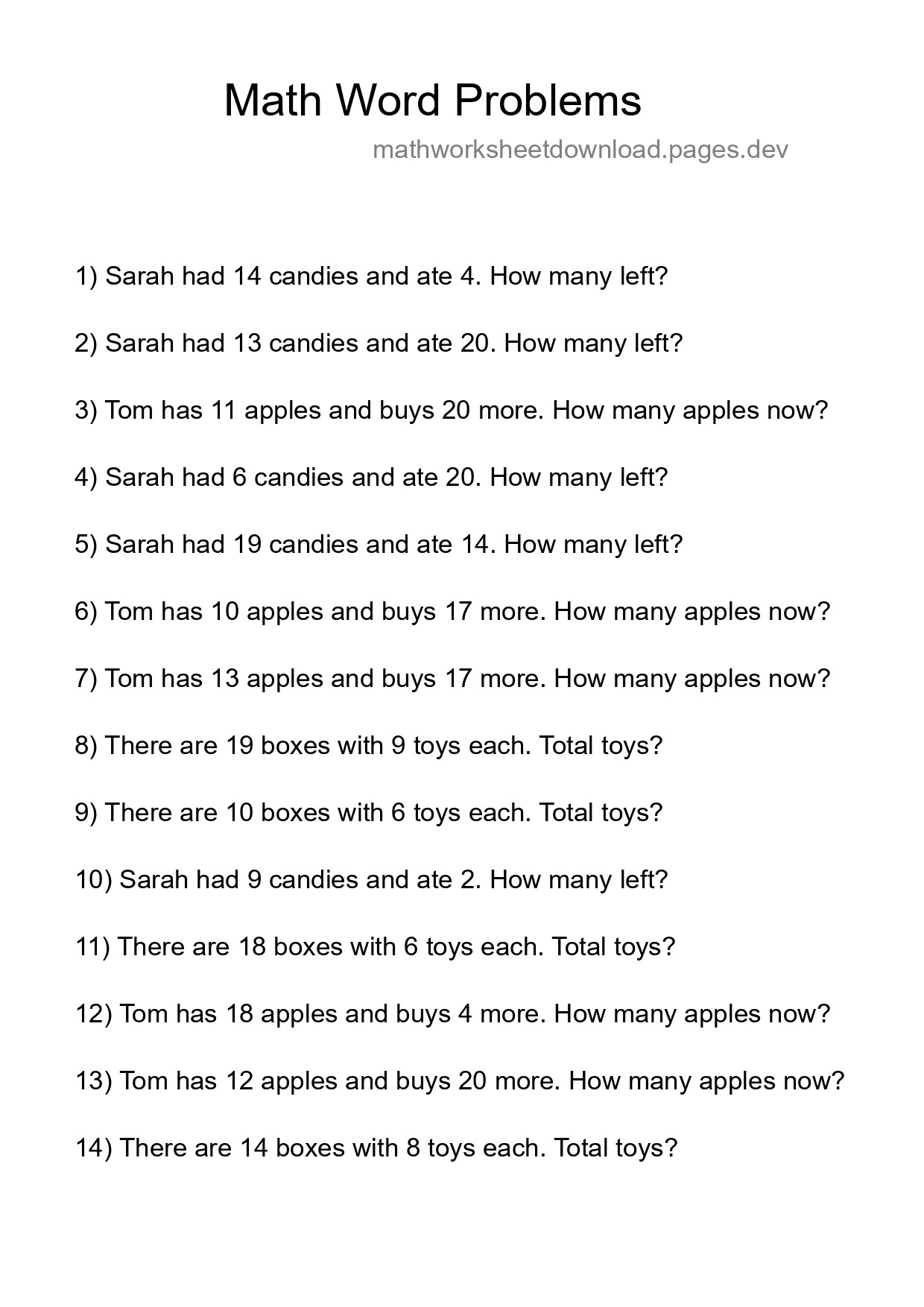 Math Word Problems

mathworksheetdownload.pages.dev

1) Sarah had 14 candies and ate 4. How many left?

2) Sarah had 13 candies and ate 20. How many left?

3) Tom has 11 apples and buys 20 more. How many apples now?

4) Sarah had 6 candies and ate 20. How many left?

5) Sarah had 19 candies and ate 14. How many left?

6) Tom has 10 apples and buys 17 more. How many apples now?

7) Tom has 13 apples and buys 17 more. How many apples now?

8) There are 19 boxes with 9 toys each. Total toys?

9) There are 10 boxes with 6 toys each. Total toys?

10) Sarah had 9 candies and ate 2. How many left?

11) There are 18 boxes with 6 toys each. Total toys?

12) Tom has 18 apples and buys 4 more. How many apples now?

13) Tom has 12 apples and buys 20 more. How many apples now?

14) There are 14 boxes with 8 toys each. Total toys?